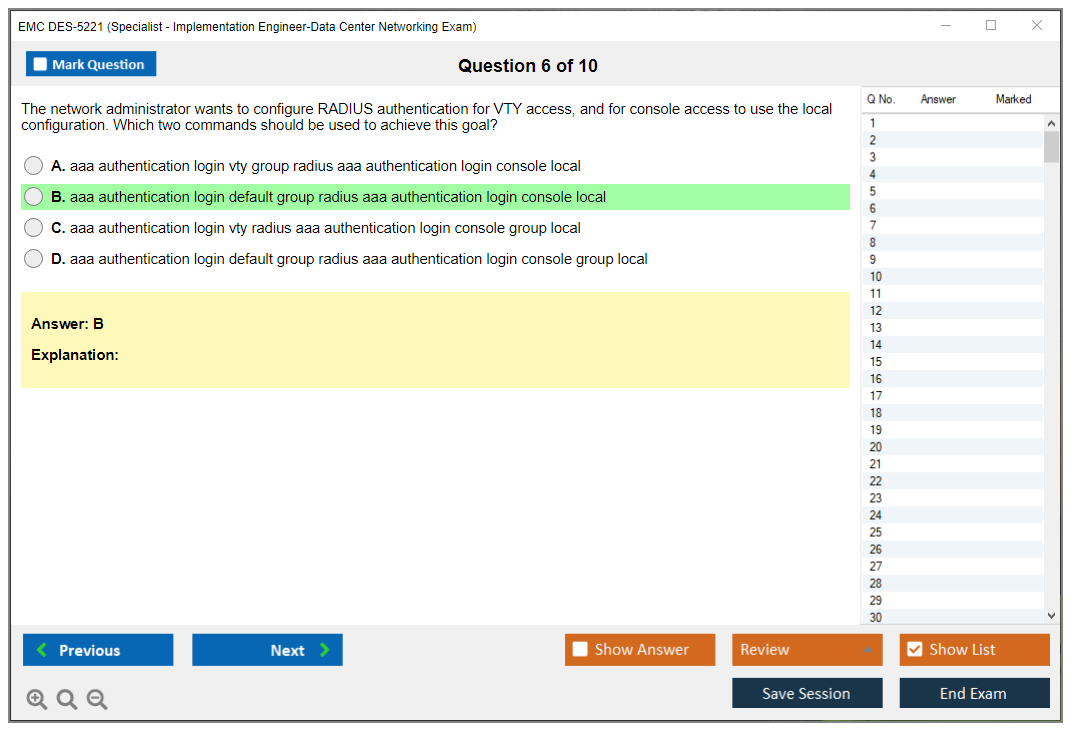 EMC DES-5221 (Specialist - Implementation Engineer-Data Center Networking Exam)

Mark Question

Question 6 of 10

The network administrator wants to configure RADIUS authentication for VTY access, and for console access to use the local configuration. Which two commands should be used to achieve this goal?

A. aaa authentication login vty group radius aaa authentication login console local

B. aaa authentication login default group radius aaa authentication login console local

C. aaa authentication login vty radius aaa authentication login console group local

D. aaa authentication login default group radius aaa authentication login console group local

Answer: B

Explanation:

| Q No. | Answer | Marked |
|---|---|---|
| 1 | | |
| 2 | | |
| 3 | | |
| 4 | | |
| 5 | | |
| 6 | | |
| 7 | | |
| 8 | | |
| 9 | | |
| 10 | | |
| 11 | | |
| 12 | | |
| 13 | | |
| 14 | | |
| 15 | | |
| 16 | | |
| 17 | | |
| 18 | | |
| 19 | | |
| 20 | | |
| 21 | | |
| 22 | | |
| 23 | | |
| 24 | | |
| 25 | | |
| 26 | | |
| 27 | | |
| 28 | | |
| 29 | | |
| 30 | | |

Previous
Next
Show Answer
Review
Show List
Save Session
End Exam